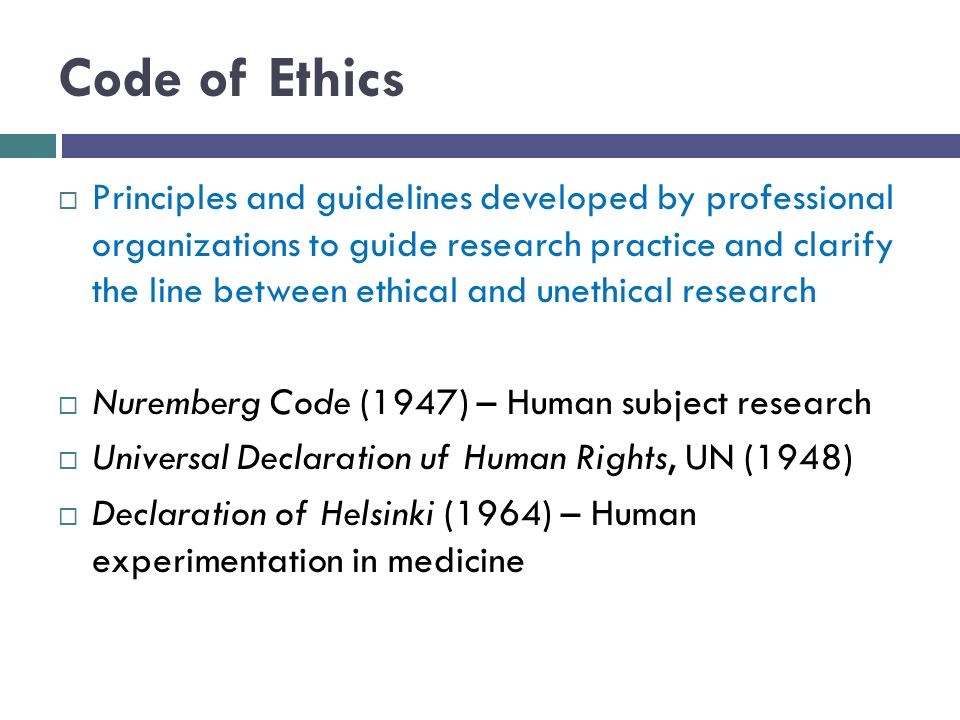 Code of Ethics

□ Principles and guidelines developed by professional organizations to guide research practice and clarify the line between ethical and unethical research

□ Nuremberg Code (1947) – Human subject research

□ Universal Declaration uf Human Rights, UN (1948)

□ Declaration of Helsinki (1964) – Human experimentation in medicine